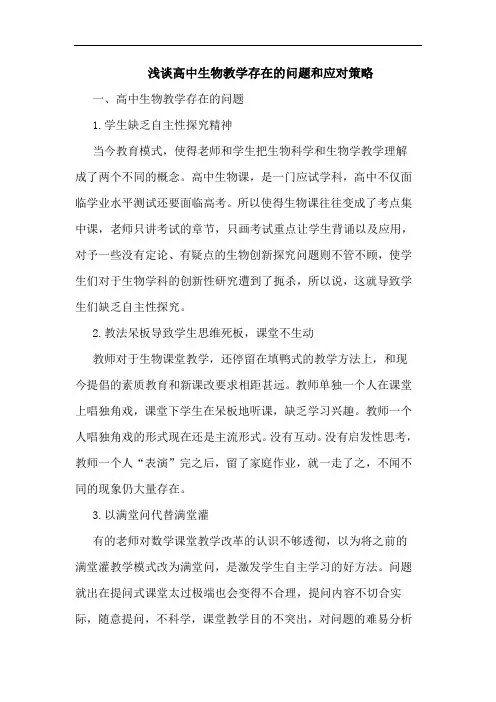 浅谈高中生物教学存在的问题和应对策略

一、高中生物教学存在的问题

1.学生缺乏自主性探究精神

当今教育模式，使得老师和学生把生物科学和生物学教学理解成了两个不同的概念。高中生物课，是一门应试学科，高中不仅面临学业水平测试还要面临高考。所以使得生物课往往变成了考点集中课，老师只讲考试的章节，只画考试重点让学生背诵以及应用，对于一些没有定论、有疑点的生物创新探究问题则不管不顾，使学生们对于生物学科的创新性研究遭到了扼杀，所以说，这就导致学生们缺乏自主性探究。

2.教法呆板导致学生思维死板，课堂不生动

教师对于生物课堂教学，还停留在填鸭式的教学方法上，和现今提倡的素质教育和新课改要求相距甚远。教师单独一个人在课堂上唱独角戏，课堂下学生在呆板地听课，缺乏学习兴趣。教师一个人唱独角戏的形式现在还是主流形式。没有互动。没有启发性思考，教师一个人“表演”完之后，留了家庭作业，就一走了之，不闻不同的现象仍大量存在。

3.以满堂问代替满堂灌

有的老师对数学课堂教学改革的认识不够透彻，以为将之前的满堂灌教学模式改为满堂问，是激发学生自主学习的好方法。问题就出在提问式课堂太过极端也会变得不合理，提问内容不切合实际，随意提问，不科学，课堂教学目的不突出，对问题的难易分析